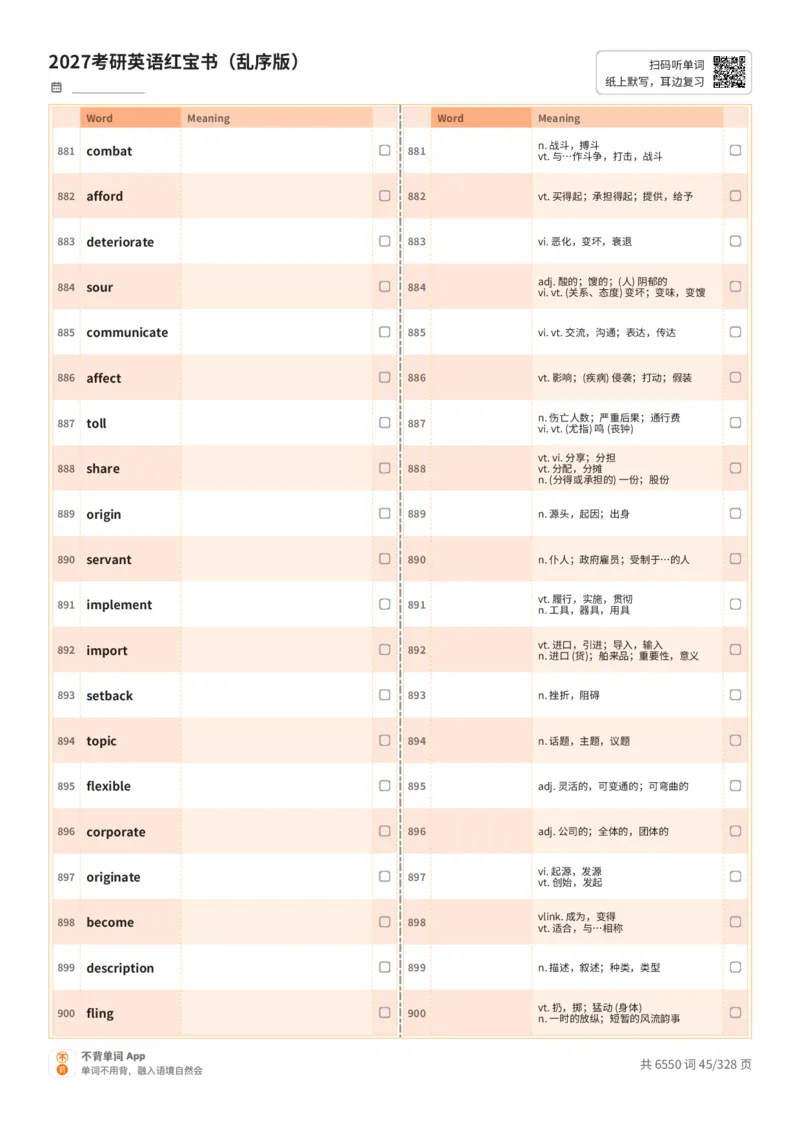 2027考研英语红宝书（乱序版）

扫码听单词
纸上默写，耳边复习

| | Word | Meaning | |
|---|---|---|---|
| 881 | combat | | ☐ |
| 882 | afford | | ☐ |
| 883 | deteriorate | | ☐ |
| 884 | sour | | ☐ |
| 885 | communicate | | ☐ |
| 886 | affect | | ☐ |
| 887 | toll | | ☐ |
| 888 | share | | ☐ |
| 889 | origin | | ☐ |
| 890 | servant | | ☐ |
| 891 | implement | | ☐ |
| 892 | import | | ☐ |
| 893 | setback | | ☐ |
| 894 | topic | | ☐ |
| 895 | flexible | | ☐ |
| 896 | corporate | | ☐ |
| 897 | originate | | ☐ |
| 898 | become | | ☐ |
| 899 | description | | ☐ |
| 900 | fling | | ☐ |

| | Word | Meaning | |
|---|---|---|---|
| 881 | | n. 战斗，搏斗 vt. 与…作斗争，打击，战斗 | ☐ |
| 882 | | vt. 买得起；承担得起；提供，给予 | ☐ |
| 883 | | vi. 恶化，变坏，衰退 | ☐ |
| 884 | | adj. 酸的；馊的；(人) 阴郁的 vi. vt. (关系、态度) 变坏；变味，变馊 | ☐ |
| 885 | | vi. vt. 交流，沟通；表达，传达 | ☐ |
| 886 | | vt. 影响；(疾病) 侵袭；打动；假装 | ☐ |
| 887 | | n. 伤亡人数；严重后果；通行费 vi. vt. (尤指) 鸣 (丧钟) | ☐ |
| 888 | | vt. vi. 分享；分担 vt. 分配，分摊 n. (分得或承担的) 一份；股份 | ☐ |
| 889 | | n. 源头，起因；出身 | ☐ |
| 890 | | n. 仆人；政府雇员；受制于…的人 | ☐ |
| 891 | | vt. 履行，实施，贯彻 n. 工具，器具，用具 | ☐ |
| 892 | | vt. 进口，引进；导入，输入 n. 进口 (货)；舶来品；重要性，意义 | ☐ |
| 893 | | n. 挫折，阻碍 | ☐ |
| 894 | | n. 话题，主题，议题 | ☐ |
| 895 | | adj. 灵活的，可变通的；可弯曲的 | ☐ |
| 896 | | adj. 公司的；全体的，团体的 | ☐ |
| 897 | | vi. 起源，发源 vt. 创始，发起 | ☐ |
| 898 | | vlink. 成为，变得 vt. 适合，与…相称 | ☐ |
| 899 | | n. 描述，叙述；种类，类型 | ☐ |
| 900 | | vt. 扔，掷；猛动 (身体) n. 一时的放纵；短暂的风流韵事 | ☐ |

不背单词 App
单词不用背，融入语境自然会

共 6550 词 45/328 页